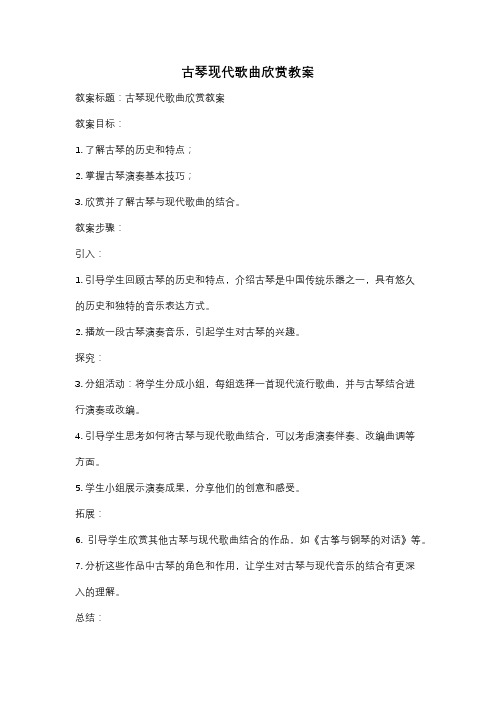 古琴现代歌曲欣赏教案

教案标题：古琴现代歌曲欣赏教案

教案目标：

1. 了解古琴的历史和特点；

2. 掌握古琴演奏基本技巧；

3. 欣赏并了解古琴与现代歌曲的结合。

教案步骤：

引入：

1. 引导学生回顾古琴的历史和特点，介绍古琴是中国传统乐器之一，具有悠久的历史和独特的音乐表达方式。

2. 播放一段古琴演奏音乐，引起学生对古琴的兴趣。

探究：

3. 分组活动：将学生分成小组，每组选择一首现代流行歌曲，并与古琴结合进行演奏或改编。

4. 引导学生思考如何将古琴与现代歌曲结合，可以考虑演奏伴奏、改编曲调等方面。

5. 学生小组展示演奏成果，分享他们的创意和感受。

拓展：

6. 引导学生欣赏其他古琴与现代歌曲结合的作品，如《古筝与钢琴的对话》等。

7. 分析这些作品中古琴的角色和作用，让学生对古琴与现代音乐的结合有更深入的理解。

总结：